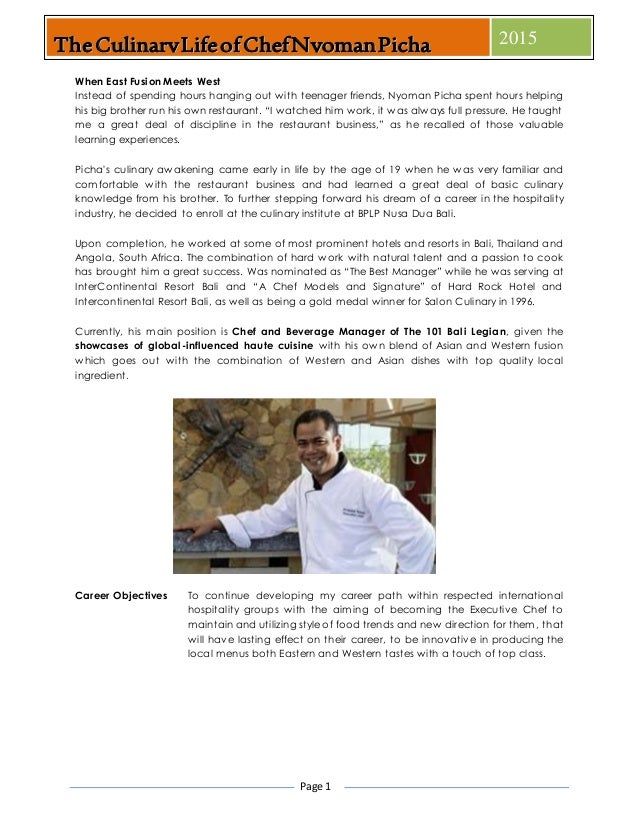 The Culinary Life of Chef Nyoman Picha

2015

When East Fusion Meets West
Instead of spending hours hanging out with teenager friends, Nyoman Picha spent hours helping his big brother run his own restaurant. "I watched him work, it was always full pressure. He taught me a great deal of discipline in the restaurant business," as he recalled of those valuable learning experiences.

Picha's culinary awakening came early in life by the age of 19 when he was very familiar and comfortable with the restaurant business and had learned a great deal of basic culinary knowledge from his brother. To further stepping forward his dream of a career in the hospitality industry, he decided to enroll at the culinary institute at BPLP Nusa Dua Bali.

Upon completion, he worked at some of most prominent hotels and resorts in Bali, Thailand and Angola, South Africa. The combination of hard work with natural talent and a passion to cook has brought him a great success. Was nominated as "The Best Manager" while he was serving at InterContinental Resort Bali and "A Chef Models and Signature" of Hard Rock Hotel and Intercontinental Resort Bali, as well as being a gold medal winner for Salon Culinary in 1996.

Currently, his main position is Chef and Beverage Manager of The 101 Bali Legian, given the showcases of global-influenced haute cuisine with his own blend of Asian and Western fusion which goes out with the combination of Western and Asian dishes with top quality local ingredient.

Career Objectives To continue developing my career path within respected international hospitality groups with the aiming of becoming the Executive Chef to maintain and utilizing style of food trends and new direction for them, that will have lasting effect on their career, to be innovative in producing the local menus both Eastern and Western tastes with a touch of top class.

Page 1